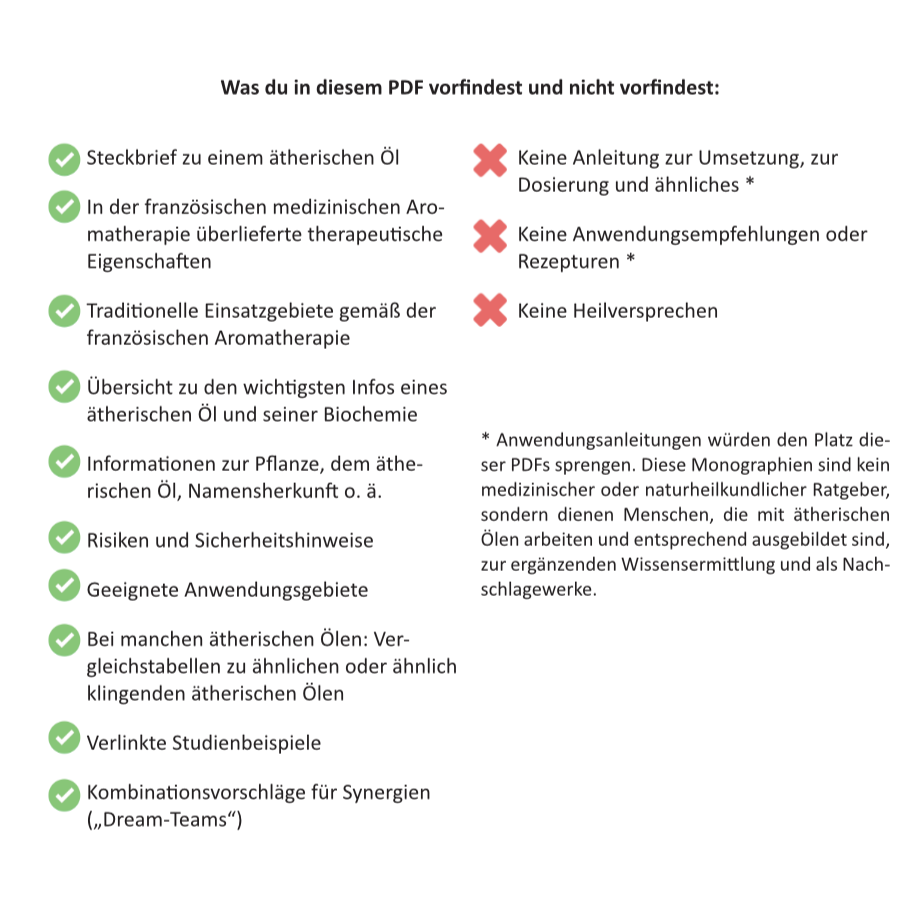 Was du in diesem PDF vorfindest und nicht vorfindest:

Steckbrief zu einem ätherischen Öl

In der französischen medizinischen Aromatherapie überlieferte therapeutische Eigenschaften

Traditionelle Einsatzgebiete gemäß der französischen Aromatherapie

Übersicht zu den wichtigsten Infos eines ätherischen Öl und seiner Biochemie

Informationen zur Pflanze, dem ätherischen Öl, Namensherkunft o. ä.

Risiken und Sicherheitshinweise

Geeignete Anwendungsgebiete

Bei manchen ätherischen Ölen: Vergleichstabellen zu ähnlichen oder ähnlich klingenden ätherischen Ölen

Verlinkte Studienbeispiele

Kombinationsvorschläge für Synergien („Dream-Teams“)

Keine Anleitung zur Umsetzung, zur Dosierung und ähnliches *

Keine Anwendungsempfehlungen oder Rezepturen *

Keine Heilversprechen

* Anwendungsanleitungen würden den Platz dieser PDFs sprengen. Diese Monographien sind kein medizinischer oder naturheilkundlicher Ratgeber, sondern dienen Menschen, die mit ätherischen Ölen arbeiten und entsprechend ausgebildet sind, zur ergänzenden Wissensermittlung und als Nachschlagewerke.